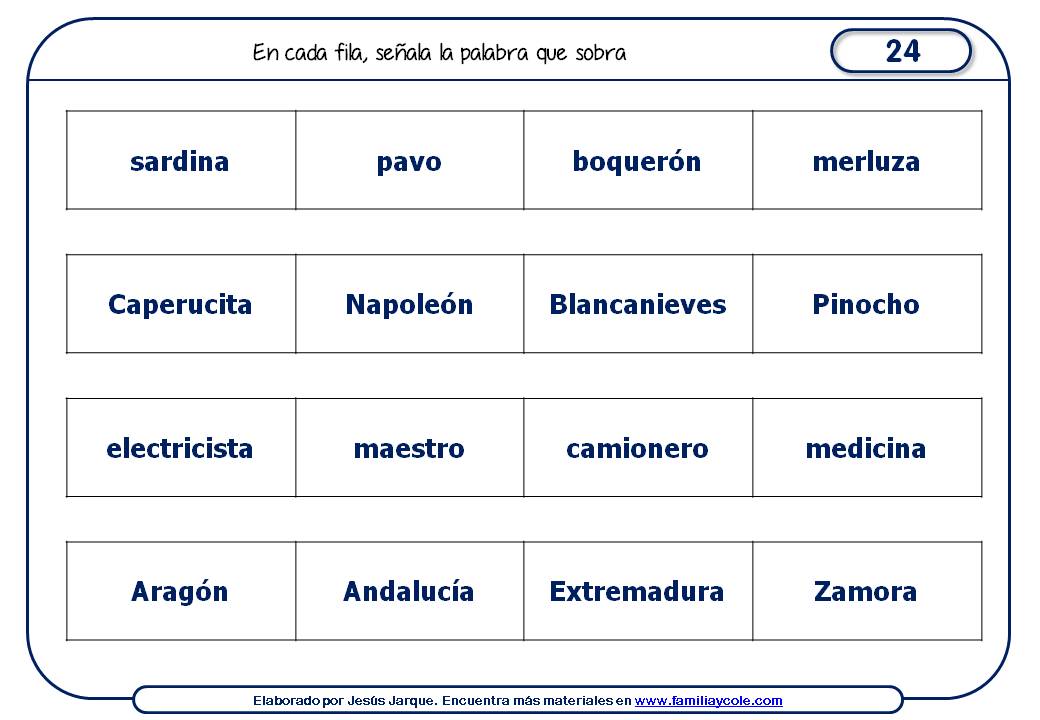 En cada fila, señala la palabra que sobra

24

| sardina | pavo | boquerón | merluza |
|---|---|---|---|

| Caperucita | Napoleón | Blancanieves | Pinocho |
|---|---|---|---|

| electricista | maestro | camionero | medicina |
|---|---|---|---|

| Aragón | Andalucía | Extremadura | Zamora |
|---|---|---|---|

Elaborado por Jesús Jarque. Encuentra más materiales en www.familiaycole.com